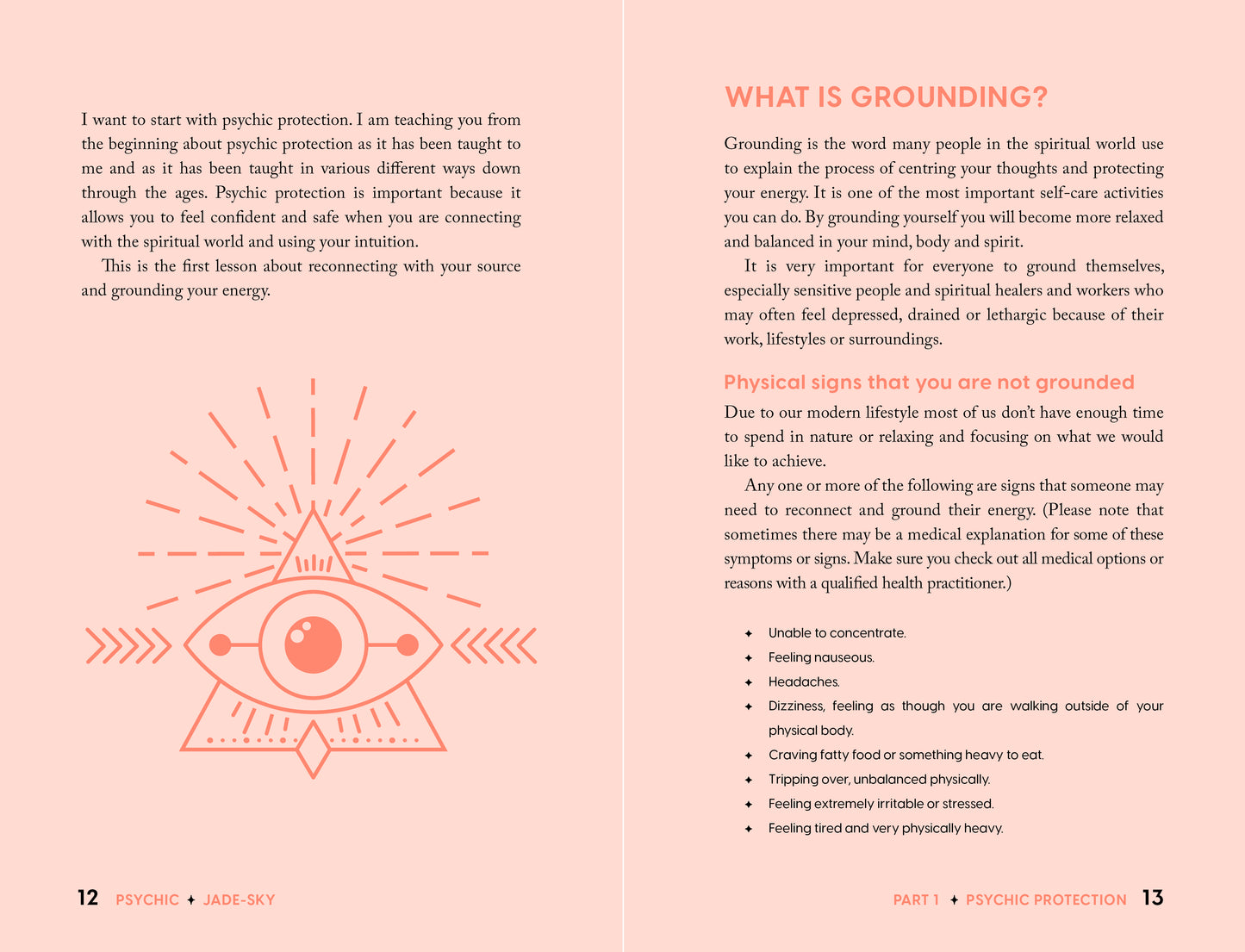 I want to start with psychic protection. I am teaching you from the beginning about psychic protection as it has been taught to me and as it has been taught in various different ways down through the ages. Psychic protection is important because it allows you to feel confident and safe when you are connecting with the spiritual world and using your intuition.

This is the first lesson about reconnecting with your source and grounding your energy.

12 PSYCHIC ✦ JADE-SKY

WHAT IS GROUNDING?

Grounding is the word many people in the spiritual world use to explain the process of centring your thoughts and protecting your energy. It is one of the most important self-care activities you can do. By grounding yourself you will become more relaxed and balanced in your mind, body and spirit.

It is very important for everyone to ground themselves, especially sensitive people and spiritual healers and workers who may often feel depressed, drained or lethargic because of their work, lifestyles or surroundings.

Physical signs that you are not grounded

Due to our modern lifestyle most of us don't have enough time to spend in nature or relaxing and focusing on what we would like to achieve.

Any one or more of the following are signs that someone may need to reconnect and ground their energy. (Please note that sometimes there may be a medical explanation for some of these symptoms or signs. Make sure you check out all medical options or reasons with a qualified health practitioner.)

✦ Unable to concentrate.
✦ Feeling nauseous.
✦ Headaches.
✦ Dizziness, feeling as though you are walking outside of your physical body.
✦ Craving fatty food or something heavy to eat.
✦ Tripping over, unbalanced physically.
✦ Feeling extremely irritable or stressed.
✦ Feeling tired and very physically heavy.

PART 1 ✦ PSYCHIC PROTECTION 13